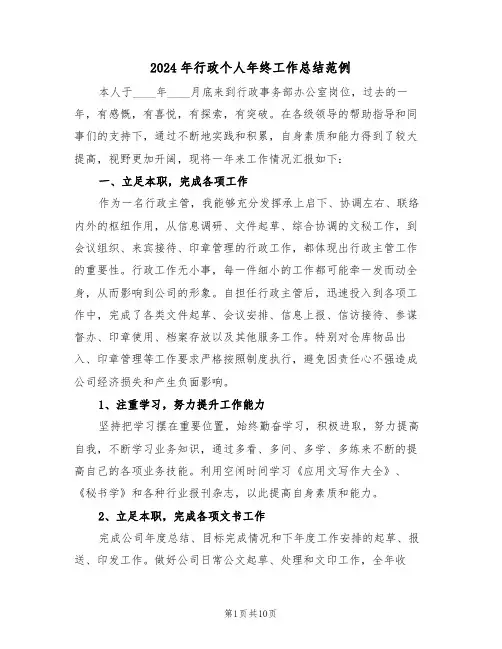 2024年行政个人年终工作总结范例

本人于____年____月底来到行政事务部办公室岗位，过去的一年，有感慨，有喜悦，有探索，有突破。在各级领导的帮助指导和同事们的支持下，通过不断地实践和积累，自身素质和能力得到了较大提高，视野更加开阔，现将一年来工作情况汇报如下：

一、立足本职，完成各项工作

作为一名行政主管，我能够充分发挥承上启下、协调左右、联络内外的枢纽作用，从信息调研、文件起草、综合协调的文秘工作，到会议组织、来宾接待、印章管理的行政工作，都体现出行政主管工作的重要性。行政工作无小事，每一件细小的工作都可能牵一发而动全身，从而影响到公司的形象。自担任行政主管后，迅速投入到各项工作中，完成了各类文件起草、会议安排、信息上报、信访接待、参谋督办、印章使用、档案存放以及其他服务工作。特别对仓库物品出入、印章管理等工作要求严格按照制度执行，避免因责任心不强造成公司经济损失和产生负面影响。

1、注重学习，努力提升工作能力

坚持把学习摆在重要位置，始终勤奋学习，积极进取，努力提高自我，不断学习业务知识，通过多看、多问、多学、多练来不断的提高自己的各项业务技能。利用空闲时间学习《应用文写作大全》、《秘书学》和各种行业报刊杂志，以此提高自身素质和能力。

2、立足本职，完成各项文书工作

完成公司年度总结、目标完成情况和下年度工作安排的起草、报送、印发工作。做好公司日常公文起草、处理和文印工作，全年收

第1页共10页